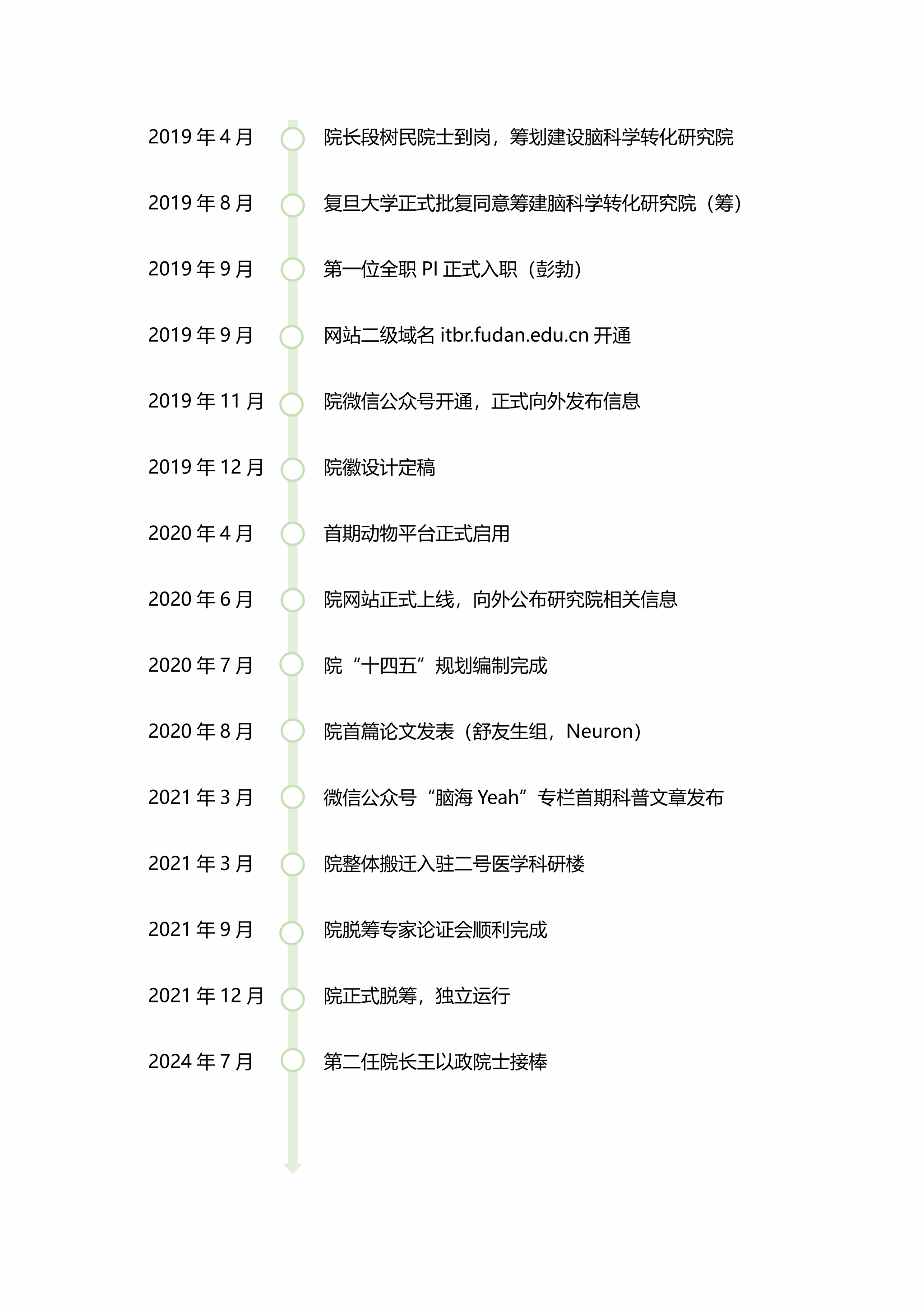 2019年4月 院长段树民院士到岗，筹划建设脑科学转化研究院

2019年8月 复旦大学正式批复同意筹建脑科学转化研究院（筹）

2019年9月 第一位全职PI正式入职（彭勃）

2019年9月 网站二级域名itbr.fudan.edu.cn开通

2019年11月 院微信公众号开通，正式向外发布信息

2019年12月 院徽设计定稿

2020年4月 首期动物平台正式启用

2020年6月 院网站正式上线，向外公布研究院相关信息

2020年7月 院“十四五”规划编制完成

2020年8月 院首篇论文发表（舒友生组，Neuron）

2021年3月 微信公众号“脑海Yeah”专栏首期科普文章发布

2021年3月 院整体搬迁入驻二号医学科研楼

2021年9月 院脱筹专家论证会顺利完成

2021年12月 院正式脱筹，独立运行

2024年7月 第二任院长王以政院士接棒